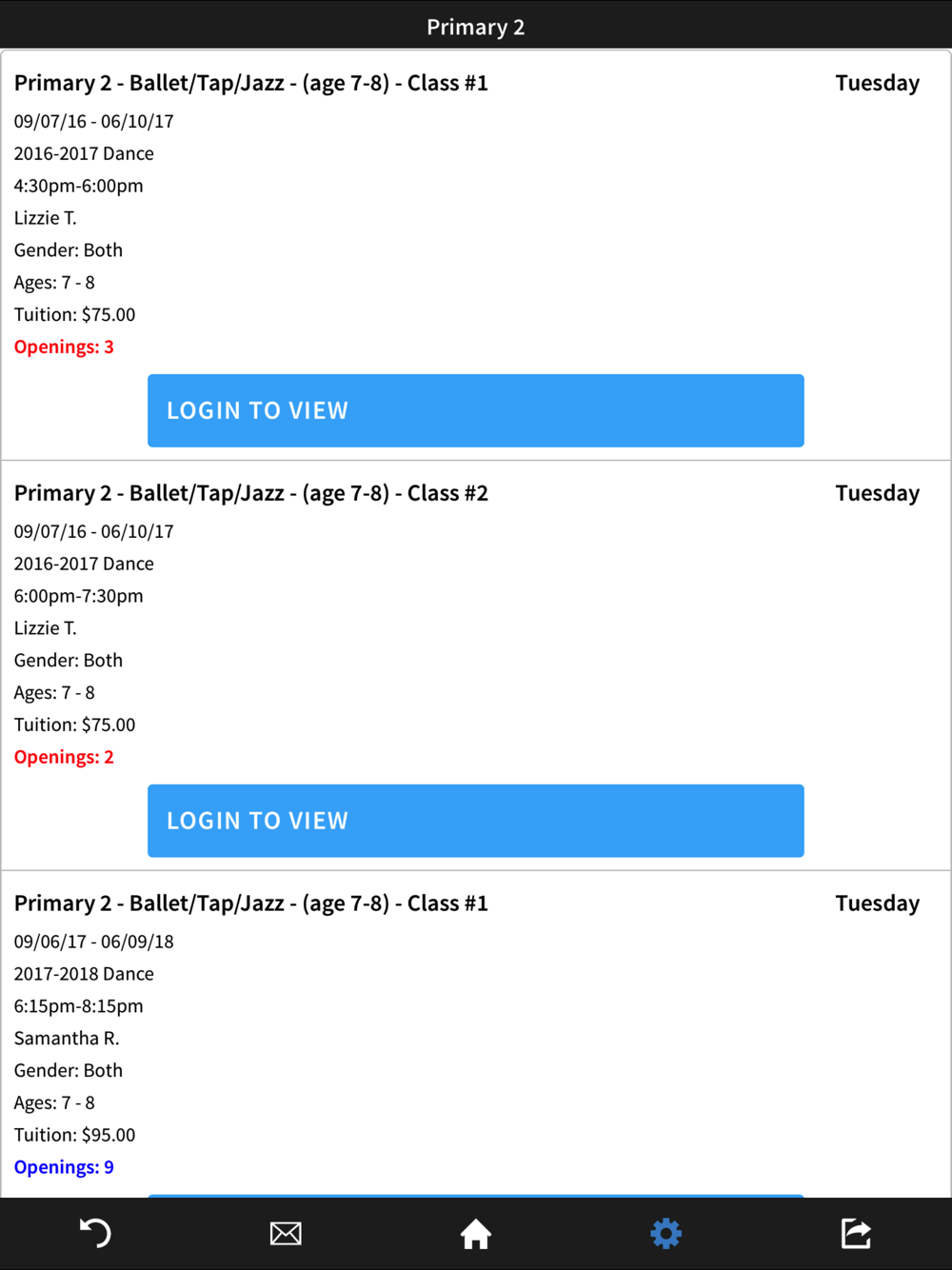 Primary 2

Primary 2 - Ballet/Tap/Jazz - (age 7-8) - Class #1
Tuesday
09/07/16 - 06/10/17
2016-2017 Dance
4:30pm-6:00pm
Lizzie T.
Gender: Both
Ages: 7 - 8
Tuition: $75.00
Openings: 3

LOGIN TO VIEW

Primary 2 - Ballet/Tap/Jazz - (age 7-8) - Class #2
Tuesday
09/07/16 - 06/10/17
2016-2017 Dance
6:00pm-7:30pm
Lizzie T.
Gender: Both
Ages: 7 - 8
Tuition: $75.00
Openings: 2

LOGIN TO VIEW

Primary 2 - Ballet/Tap/Jazz - (age 7-8) - Class #1
Tuesday
09/06/17 - 06/09/18
2017-2018 Dance
6:15pm-8:15pm
Samantha R.
Gender: Both
Ages: 7 - 8
Tuition: $95.00
Openings: 9